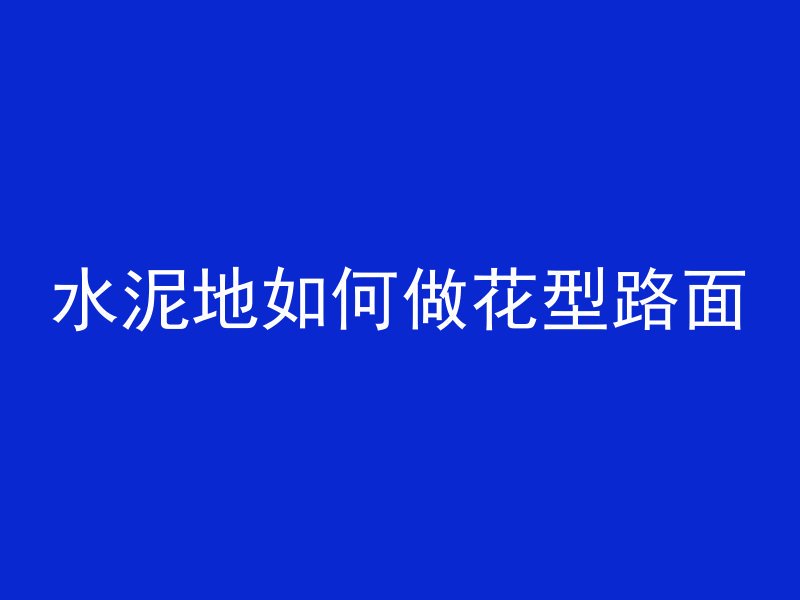 水泥地如何做花型路面